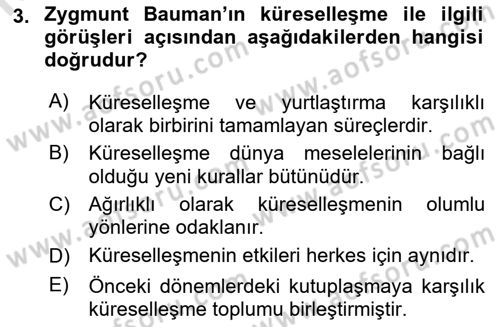 3. Zygmunt Bauman'ın küreselleşme ile ilgili görüşleri açısından aşağıdakilerden hangisi doğrudur?

A) Küreselleşme ve yurtlaştırma karşılıklı olarak birbirini tamamlayan süreçlerdir.

B) Küreselleşme dünya meselelerinin bağlı olduğu yeni kurallar bütünüdür.

C) Ağırlıklı olarak küreselleşmenin olumlu yönlerine odaklanır.

D) Küreselleşmenin etkileri herkes için aynıdır.

E) Önceki dönemlerdeki kutuplaşmaya karşılık küreselleşme toplumu birleştirmiştir.

www.aofsoru.com